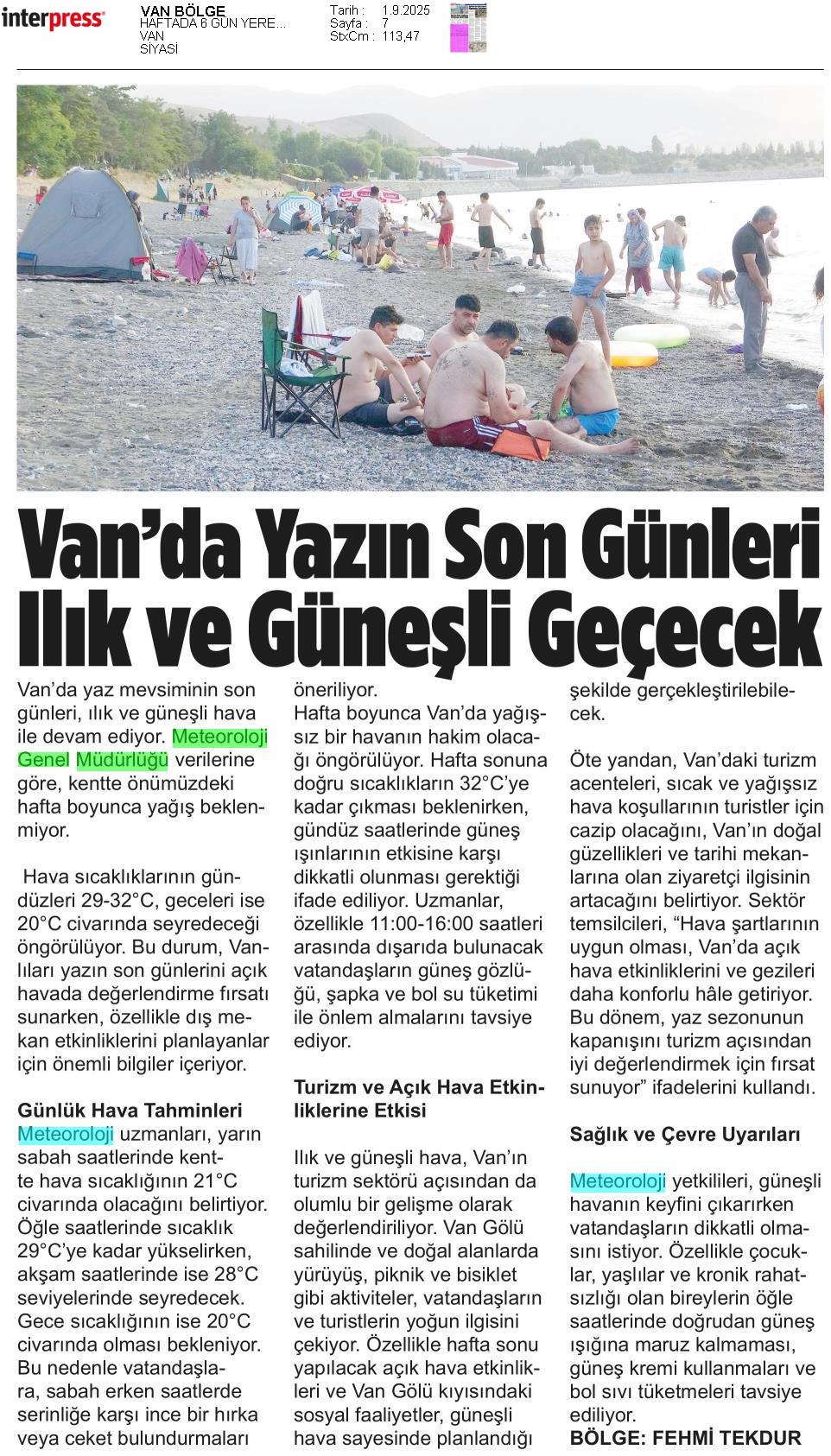 interpress

VAN BÖLGE
HAFTADA 6 GÜN YERE...
VAN
SİYASİ

Tarih : 1.9.2025
Sayfa : 7
StxCm : 113,47

Van'da Yazın Son Günleri Ilık ve Güneşli Geçecek

Van'da yaz mevsiminin son günleri, ılık ve güneşli hava ile devam ediyor. Meteoroloji Genel Müdürlüğü verilerine göre, kentte önümüzdeki hafta boyunca yağış beklenmiyor.

Hava sıcaklıklarının gündüzleri 29-32°C, geceleri ise 20°C civarında seyredeceği öngörülüyor. Bu durum, Vanlıları yazın son günlerini açık havada değerlendirme fırsatı sunarken, özellikle dış mekan etkinliklerini planlayanlar için önemli bilgiler içeriyor.

Günlük Hava Tahminleri
Meteoroloji uzmanları, yarın sabah saatlerinde kentte hava sıcaklığının 21°C civarında olacağını belirtiyor. Öğle saatlerinde sıcaklık 29°C'ye kadar yükselirken, akşam saatlerinde ise 28°C seviyelerinde seyredecek. Gece sıcaklığının ise 20°C civarında olması bekleniyor. Bu nedenle vatandaşlara, sabah erken saatlerde serinliğe karşı ince bir hırka veya ceket bulundurmaları öneriliyor.
Hafta boyunca Van'da yağışsız bir havanın hakim olacağı öngörülüyor. Hafta sonuna doğru sıcaklıkların 32°C'ye kadar çıkması beklenirken, gündüz saatlerinde güneş ışınlarının etkisine karşı dikkatli olunması gerektiği ifade ediliyor. Uzmanlar, özellikle 11:00-16:00 saatleri arasında dışarıda bulunacak vatandaşların güneş gözlüğü, şapka ve bol su tüketimi ile önlem almalarını tavsiye ediyor.

Turizm ve Açık Hava Etkinliklerine Etkisi

Ilık ve güneşli hava, Van'ın turizm sektörü açısından da olumlu bir gelişme olarak değerlendiriliyor. Van Gölü sahilinde ve doğal alanlarda yürüyüş, piknik ve bisiklet gibi aktiviteler, vatandaşların ve turistlerin yoğun ilgisini çekiyor. Özellikle hafta sonu yapılacak açık hava etkinlikleri ve Van Gölü kıyısındaki sosyal faaliyetler, güneşli hava sayesinde planlandığı şekilde gerçekleştirilebilecek.

Öte yandan, Van'daki turizm acenteleri, sıcak ve yağışsız hava koşullarının turistler için cazip olacağını, Van'ın doğal güzellikleri ve tarihi mekanlarına olan ziyaretçi ilgisinin artacağını belirtiyor. Sektör temsilcileri, "Hava şartlarının uygun olması, Van'da açık hava etkinliklerini ve gezileri daha konforlu hâle getiriyor. Bu dönem, yaz sezonunun kapanışını turizm açısından iyi değerlendirmek için fırsat sunuyor" ifadelerini kullandı.

Sağlık ve Çevre Uyarıları

Meteoroloji yetkilileri, güneşli havanın keyfini çıkarırken vatandaşların dikkatli olmasını istiyor. Özellikle çocuklar, yaşlılar ve kronik rahatsızlığı olan bireylerin öğle saatlerinde doğrudan güneş ışığına maruz kalmaması, güneş kremi kullanmaları ve bol sıvı tüketmeleri tavsiye ediliyor.
BÖLGE: FEHMİ TEKDUR